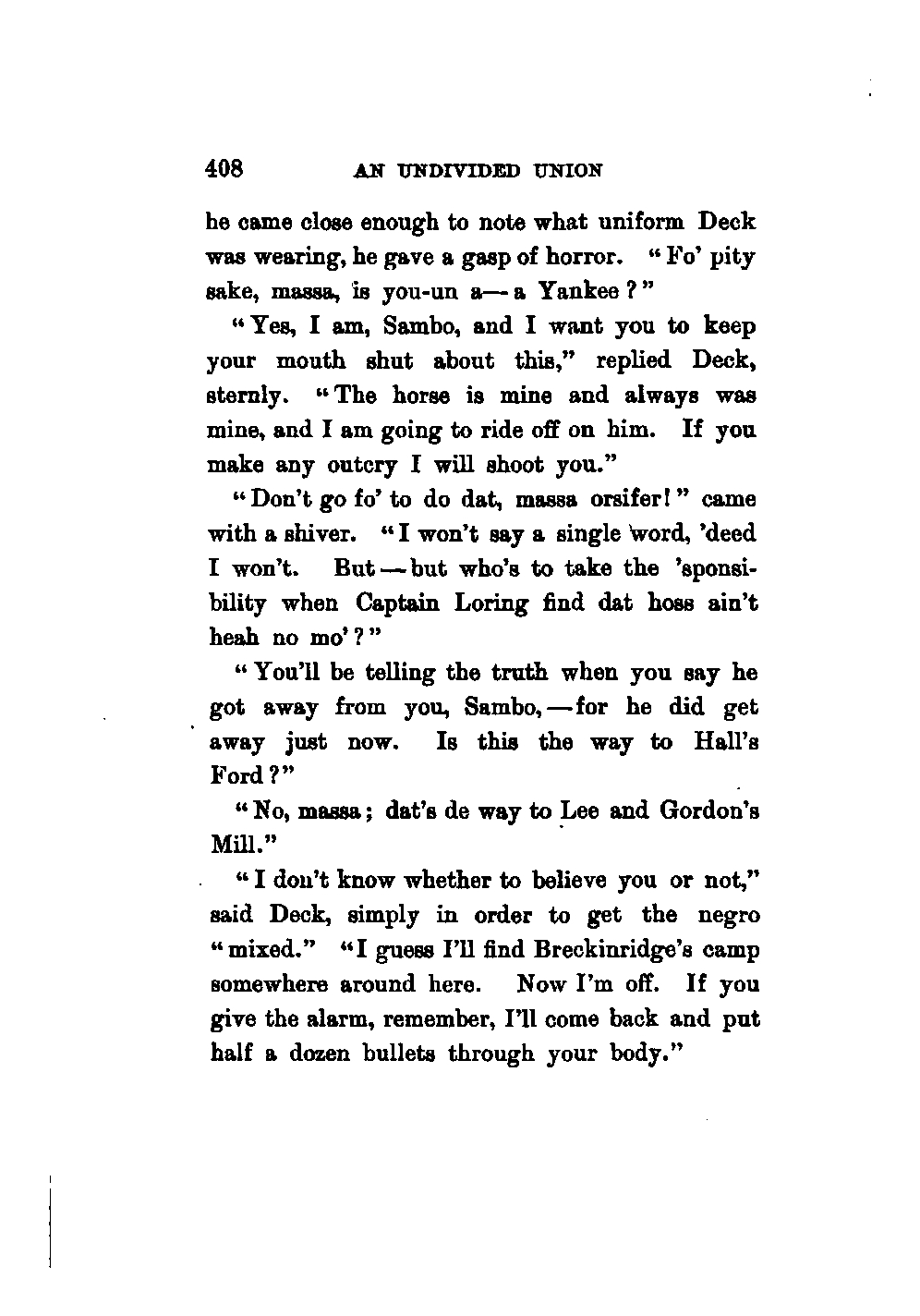 408 AN UNDIVIDED UNION

he came close enough to note what uniform Deck was wearing, he gave a gasp of horror. "Fo' pity sake, massa, is you-un a—a Yankee?"

"Yes, I am, Sambo, and I want you to keep your mouth shut about this," replied Deck, sternly. "The horse is mine and always was mine, and I am going to ride off on him. If you make any outcry I will shoot you."

"Don't go fo' to do dat, massa orsifer!" came with a shiver. "I won't say a single word, 'deed I won't. But—but who's to take the 'sponsibility when Captain Loring find dat hoss ain't heah no mo'?"

"You'll be telling the truth when you say he got away from you, Sambo,—for he did get away just now. Is this the way to Hall's Ford?"

"No, massa; dat's de way to Lee and Gordon's Mill."

"I don't know whether to believe you or not," said Deck, simply in order to get the negro "mixed." "I guess I'll find Breckinridge's camp somewhere around here. Now I'm off. If you give the alarm, remember, I'll come back and put half a dozen bullets through your body."